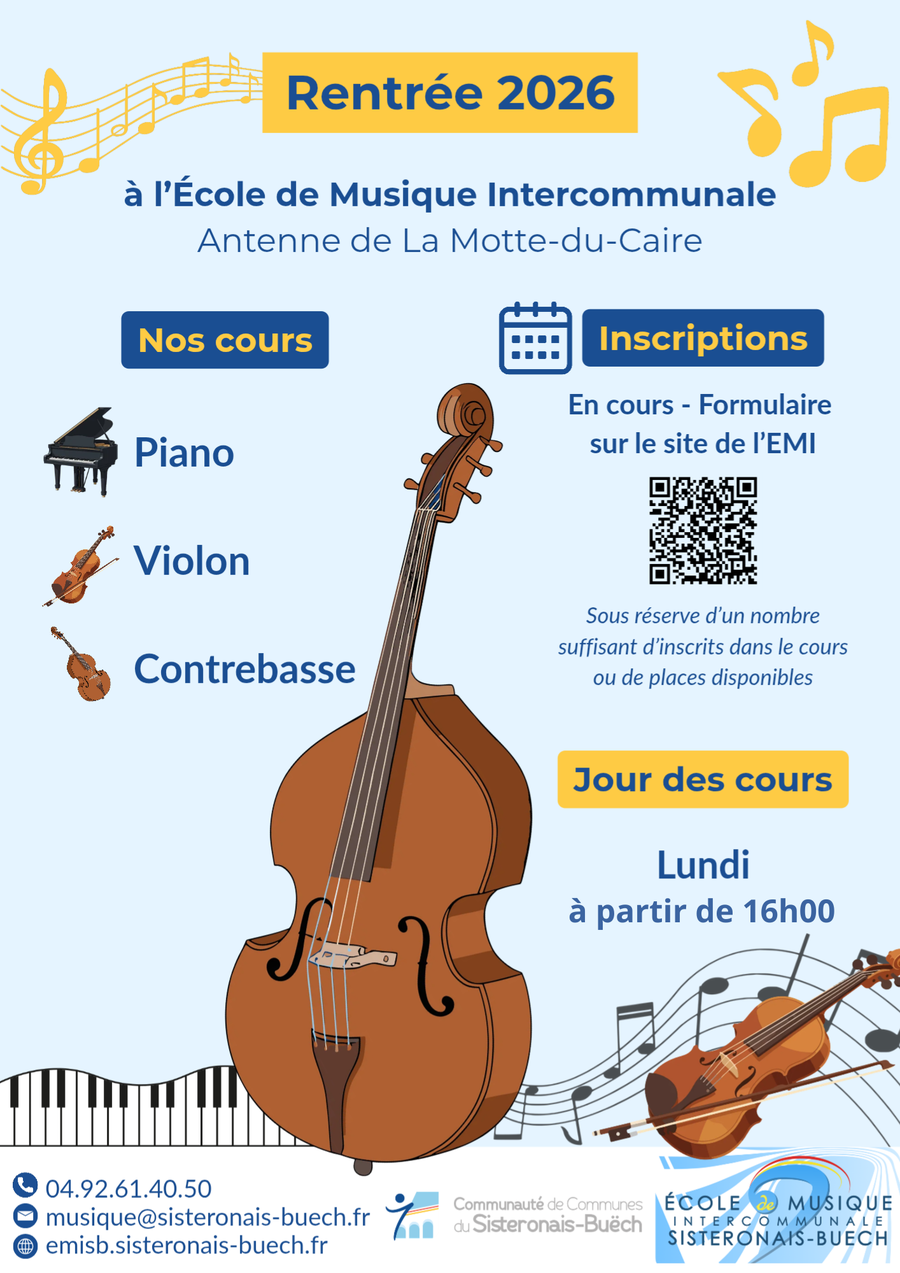 Rentrée 2026

à l'École de Musique Intercommunale
Antenne de La Motte-du-Caire

Nos cours

Piano

Violon

Contrebasse

Inscriptions

En cours - Formulaire sur le site de l'EMI

Sous réserve d'un nombre suffisant d'inscrits dans le cours ou de places disponibles

Jour des cours

Lundi
à partir de 16h00

04.92.61.40.50
musique@sisteronais-buech.fr
emisb.sisteronais-buech.fr

Communauté de Communes du Sisteronais-Buëch

ÉCOLE de MUSIQUE
INTERCOMMUNALE
SISTERONAIS-BUECH